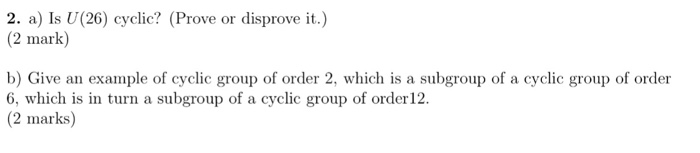 **2.** a) Is $U(26)$ cyclic? (Prove or disprove it.)
(2 mark)

b) Give an example of cyclic group of order 2, which is a subgroup of a cyclic group of order 6, which is in turn a subgroup of a cyclic group of order12.
(2 marks)